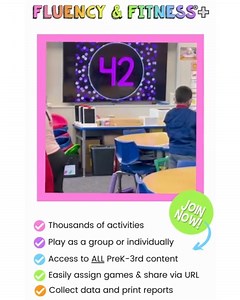 FLUENCY & FITNESS®+

42

JOIN NOW!

Thousands of activities

Play as a group or individually

Access to ALL PreK-3rd content

Easily assign games & share via URL

Collect data and print reports